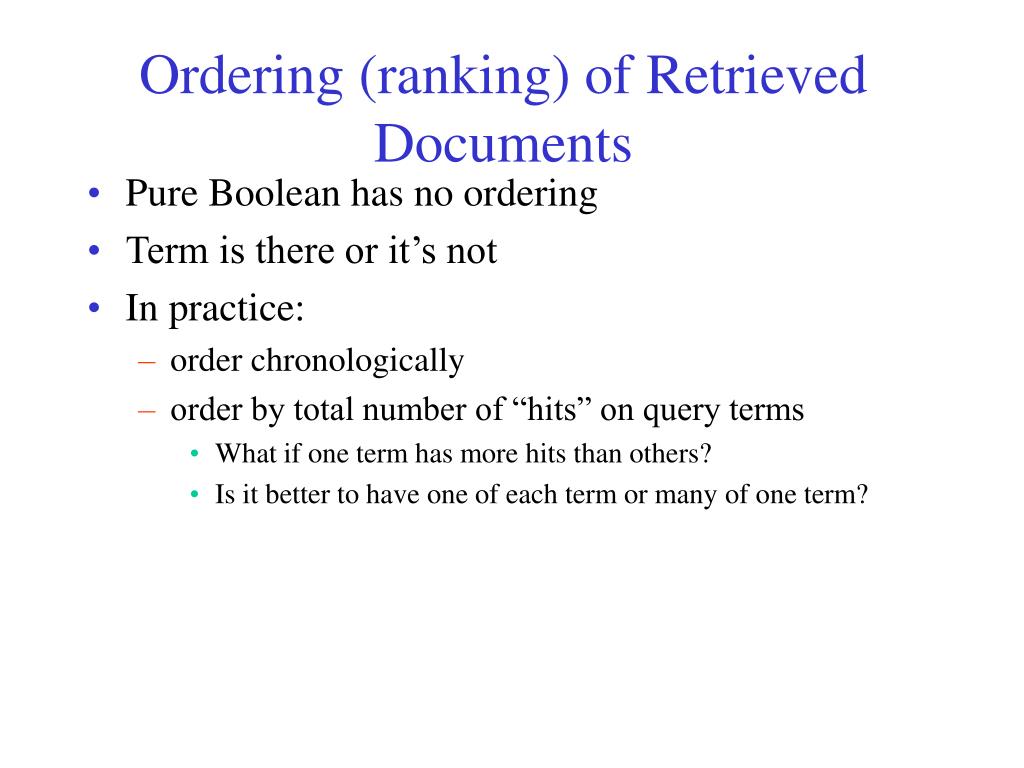 Ordering (ranking) of Retrieved Documents

• Pure Boolean has no ordering
• Term is there or it’s not
• In practice:
– order chronologically
– order by total number of “hits” on query terms
• What if one term has more hits than others?
• Is it better to have one of each term or many of one term?